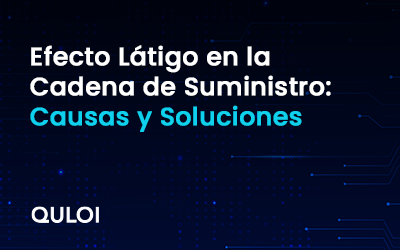 Efecto Látigo en la Cadena de Suministro: Causas y Soluciones

QULOI